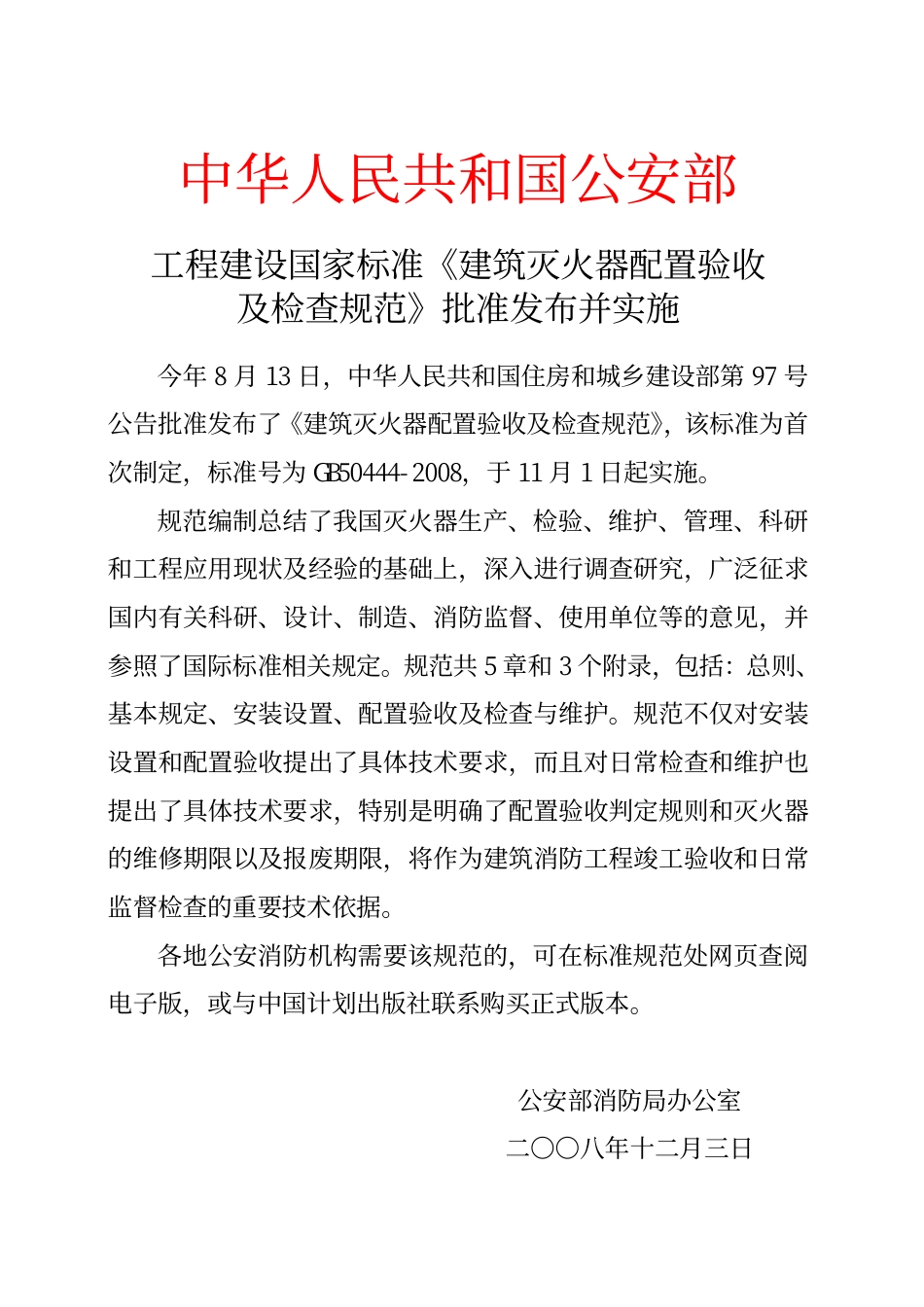 中华人民共和国公安部

工程建设国家标准《建筑灭火器配置验收及检查规范》批准发布并实施

今年 8 月 13 日，中华人民共和国住房和城乡建设部第 97 号公告批准发布了《建筑灭火器配置验收及检查规范》，该标准为首次制定，标准号为 GB50444-2008，于 11 月 1 日起实施。

规范编制总结了我国灭火器生产、检验、维护、管理、科研和工程应用现状及经验的基础上，深入进行调查研究，广泛征求国内有关科研、设计、制造、消防监督、使用单位等的意见，并参照了国际标准相关规定。规范共 5 章和 3 个附录，包括：总则、基本规定、安装设置、配置验收及检查与维护。规范不仅对安装设置和配置验收提出了具体技术要求，而且对日常检查和维护也提出了具体技术要求，特别是明确了配置验收判定规则和灭火器的维修期限以及报废期限，将作为建筑消防工程竣工验收和日常监督检查的重要技术依据。

各地公安消防机构需要该规范的，可在标准规范处网页查阅电子版，或与中国计划出版社联系购买正式版本。

公安部消防局办公室

二〇〇八年十二月三日